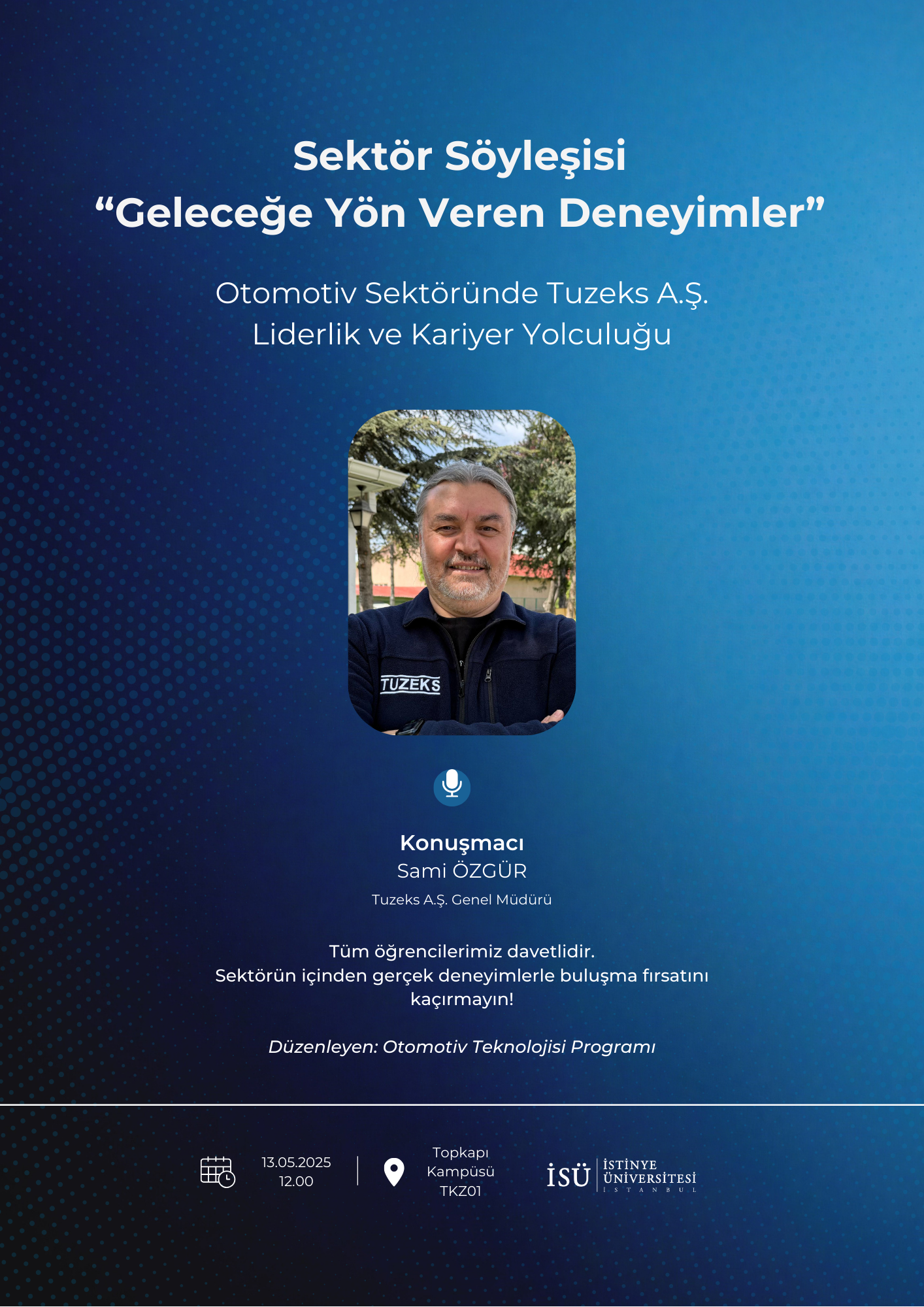 Sektör Söyleşisi
“Geleceğe Yön Veren Deneyimler”

Otomotiv Sektöründe Tuzeks A.Ş.
Liderlik ve Kariyer Yolculuğu

TUZEKS

Konuşmacı
Sami ÖZGÜR
Tuzeks A.Ş. Genel Müdürü

Tüm öğrencilerimiz davetlidir.
Sektörün içinden gerçek deneyimlerle buluşma fırsatını kaçırmayın!

Düzenleyen: Otomotiv Teknolojisi Programı

13.05.2025
12.00

Topkapı
Kampüsü
TKZ01

İSÜ İSTİNYE ÜNİVERSİTESİ İSTANBUL